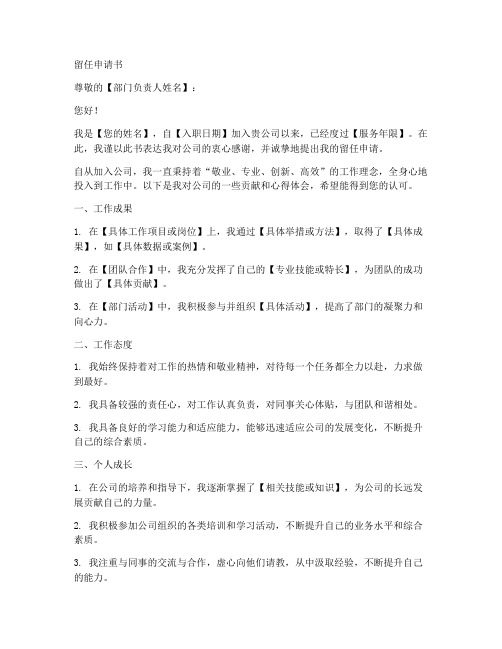 留任申请书

尊敬的【部门负责人姓名】：

您好！

我是【您的姓名】，自【入职日期】加入贵公司以来，已经度过【服务年限】。在此，我谨以此书表达我对公司的衷心感谢，并诚挚地提出我的留任申请。

自从加入公司，我一直秉持着“敬业、专业、创新、高效”的工作理念，全身心地投入到工作中。以下是我对公司的一些贡献和心得体会，希望能得到您的认可。

一、工作成果

1. 在【具体工作项目或岗位】上，我通过【具体举措或方法】，取得了【具体成果】，如【具体数据或案例】。

2. 在【团队合作】中，我充分发挥了自己的【专业技能或特长】，为团队的成功做出了【具体贡献】。

3. 在【部门活动】中，我积极参与并组织【具体活动】，提高了部门的凝聚力和向心力。

二、工作态度

1. 我始终保持着对工作的热情和敬业精神，对待每一个任务都全力以赴，力求做到最好。

2. 我具备较强的责任心，对工作认真负责，对同事关心体贴，与团队和谐相处。

3. 我具备良好的学习能力和适应能力，能够迅速适应公司的发展变化，不断提升自己的综合素质。

三、个人成长

1. 在公司的培养和指导下，我逐渐掌握了【相关技能或知识】，为公司的长远发展贡献自己的力量。

2. 我积极参加公司组织的各类培训和学习活动，不断提升自己的业务水平和综合素质。

3. 我注重与同事的交流与合作，虚心向他们请教，从中汲取经验，不断提升自己的能力。